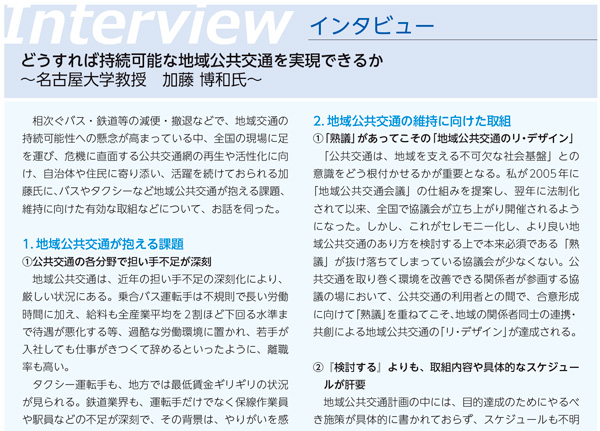 Interview インタビュー

どうすれば持続可能な地域公共交通を実現できるか
～名古屋大学教授　加藤 博和氏～

相次ぐバス・鉄道等の減便・撤退などで、地域交通の持続可能性への懸念が高まっている中、全国の現場に足を運び、危機に直面する公共交通網の再生や活性化に向け、自治体や住民に寄り添い、活躍を続けておられる加藤氏に、バスやタクシーなど地域公共交通が抱える課題、維持に向けた有効な取組などについて、お話を伺った。

1. 地域公共交通が抱える課題
①公共交通の各分野で担い手不足が深刻
地域公共交通は、近年の担い手不足の深刻化により、厳しい状況にある。乗合バス運転手は不規則で長い労働時間に加え、給料も全産業平均を２割ほど下回る水準まで待遇が悪化する等、過酷な労働環境に置かれ、若手が入社しても仕事がきつくて辞めるといったように、離職率も高い。
タクシー運転手も、地方では最低賃金ギリギリの状況が見られる。鉄道業界も、運転手だけでなく保線作業員や駅員などの不足が深刻で、その背景は、やりがいを感

2. 地域公共交通の維持に向けた取組
①「熟議」があってこその「地域公共交通のリ・デザイン」
「公共交通は、地域を支える不可欠な社会基盤」との意識をどう根付かせるかが重要となる。私が2005年に「地域公共交通会議」の仕組みを提案し、翌年に法制化されて以来、全国で協議会が立ち上がり開催されるようになった。しかし、これがセレモニー化し、より良い地域公共交通のあり方を検討する上で本来必須である「熟議」が抜け落ちてしまっている協議会が少なくない。公共交通を取り巻く環境を改善できる関係者が参画する協議の場において、公共交通の利用者との間で、合意形成に向けて「熟議」を重ねてこそ、地域の関係者同士の連携・共創による地域公共交通の「リ・デザイン」が達成される。

②『検討する』よりも、取組内容や具体的なスケジュールが肝要
地域公共交通計画の中には、目的達成のためにやるべき施策が具体的に書かれておらず、スケジュールも不明